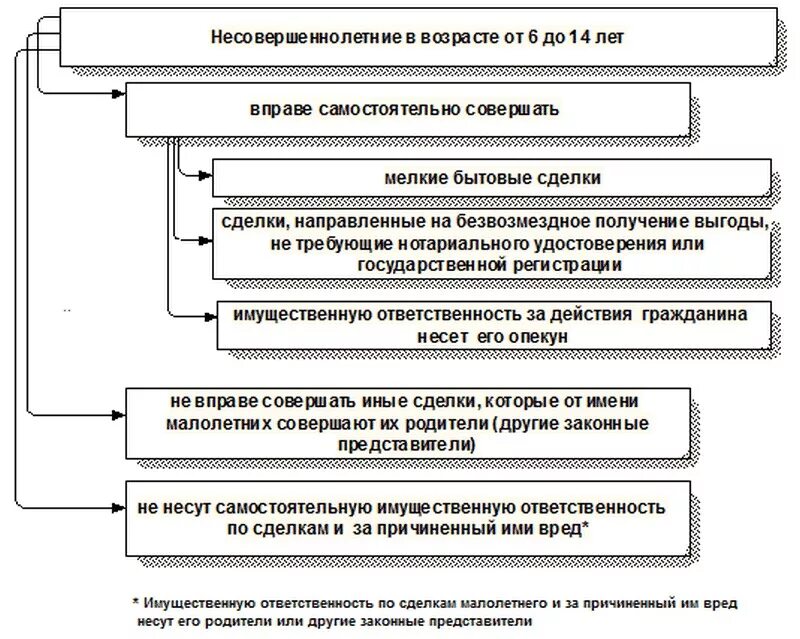 Несовершеннолетние в возрасте от 6 до 14 лет

вправе самостоятельно совершать

мелкие бытовые сделки

сделки, направленные на безвозмездное получение выгоды, не требующие нотариального удостоверения или государственной регистрации

имущественную ответственность за действия гражданина несет его опекун

не вправе совершать иные сделки, которые от имени малолетних совершают их родители (другие законные представители)

не несут самостоятельную имущественную ответственность по сделкам и за причиненный ими вред*

* Имущественную ответственность по сделкам малолетнего и за причиненный им вред несут его родители или другие законные представители